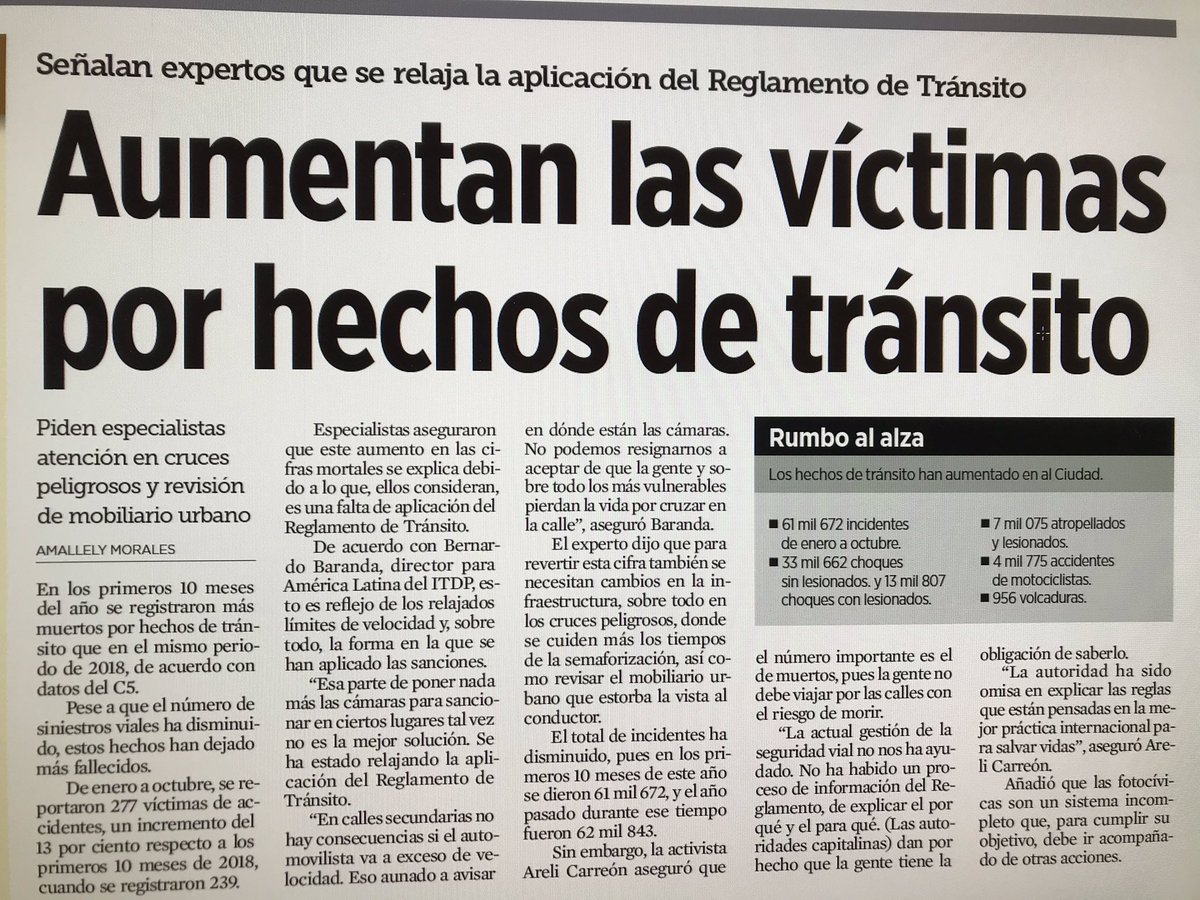 Señalan expertos que se relaja la aplicación del Reglamento de Tránsito

Aumentan las víctimas por hechos de tránsito

Piden especialistas atención en cruces peligrosos y revisión de mobiliario urbano

AMALLELY MORALES

En los primeros 10 meses del año se registraron más muertos por hechos de tránsito que en el mismo periodo de 2018, de acuerdo con datos del C5.

Pese a que el número de siniestros viales ha disminuido, estos hechos han dejado más fallecidos.

De enero a octubre, se reportaron 277 víctimas de accidentes, un incremento del 13 por ciento respecto a los primeros 10 meses de 2018, cuando se registraron 239.

Especialistas aseguraron que este aumento en las cifras mortales se explica debido a lo que, ellos consideran, es una falta de aplicación del Reglamento de Tránsito.

De acuerdo con Bernardo Baranda, director para América Latina del ITDP, esto es reflejo de los relajados límites de velocidad y, sobre todo, la forma en la que se han aplicado las sanciones.

"Esa parte de poner nada más las cámaras para sancionar en ciertos lugares tal vez no es la mejor solución. Se ha estado relajando la aplicación del Reglamento de Tránsito.

"En calles secundarias no hay consecuencias si el automovilista va a exceso de velocidad. Eso aunado a avisar en dónde están las cámaras. No podemos resignarnos a aceptar de que la gente y sobre todo los más vulnerables pierdan la vida por cruzar en la calle", aseguró Baranda.

El experto dijo que para revertir esta cifra también se necesitan cambios en la infraestructura, sobre todo en los cruces peligrosos, donde se cuiden más los tiempos de la semaforización, así como revisar el mobiliario urbano que estorba la vista al conductor.

El total de incidentes ha disminuido, pues en los primeros 10 meses de este año se dieron 61 mil 672, y el año pasado durante ese tiempo fueron 62 mil 843.

Sin embargo, la activista Areli Carreón aseguró que el número importante es el de muertos, pues la gente no debe viajar por las calles con el riesgo de morir.

"La actual gestión de la seguridad vial no nos ha ayudado. No ha habido un proceso de información del Reglamento, de explicar el por qué y el para qué. (Las autoridades capitalinas) dan por hecho que la gente tiene la obligación de saberlo.

"La autoridad ha sido omisa en explicar las reglas que están pensadas en la mejor práctica internacional para salvar vidas", aseguró Areli Carreón.

Añadió que las fotocívicas son un sistema incompleto que, para cumplir su objetivo, debe ir acompañado de otras acciones.

Rumbo al alza

Los hechos de tránsito han aumentado en al Ciudad.

■ 61 mil 672 incidentes de enero a octubre.
■ 33 mil 662 choques sin lesionados. y 13 mil 807 choques con lesionados.
■ 7 mil 075 atropellados y lesionados.
■ 4 mil 775 accidentes de motociclistas.
■ 956 volcaduras.